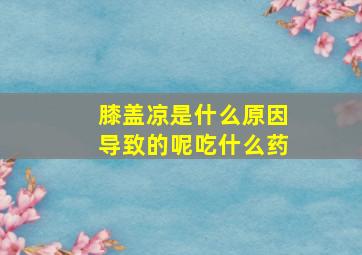 膝盖凉是什么原因导致的呢吃什么药